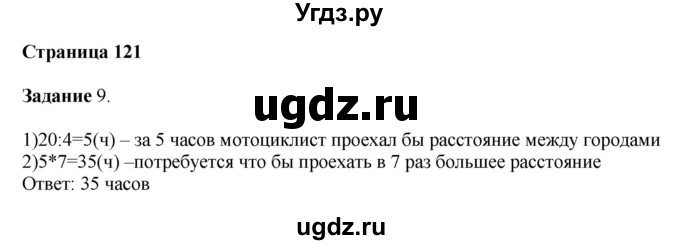 Угдз.ру

Страница 121

Задание 9.

ugdz.ru

1)20:4=5(ч) – за 5 часов мотоциклист проехал бы расстояние между городами
2)5*7=35(ч) –потребуется что бы проехать в 7 раз большее расстояние
Ответ: 35 часов

ugdz.ru